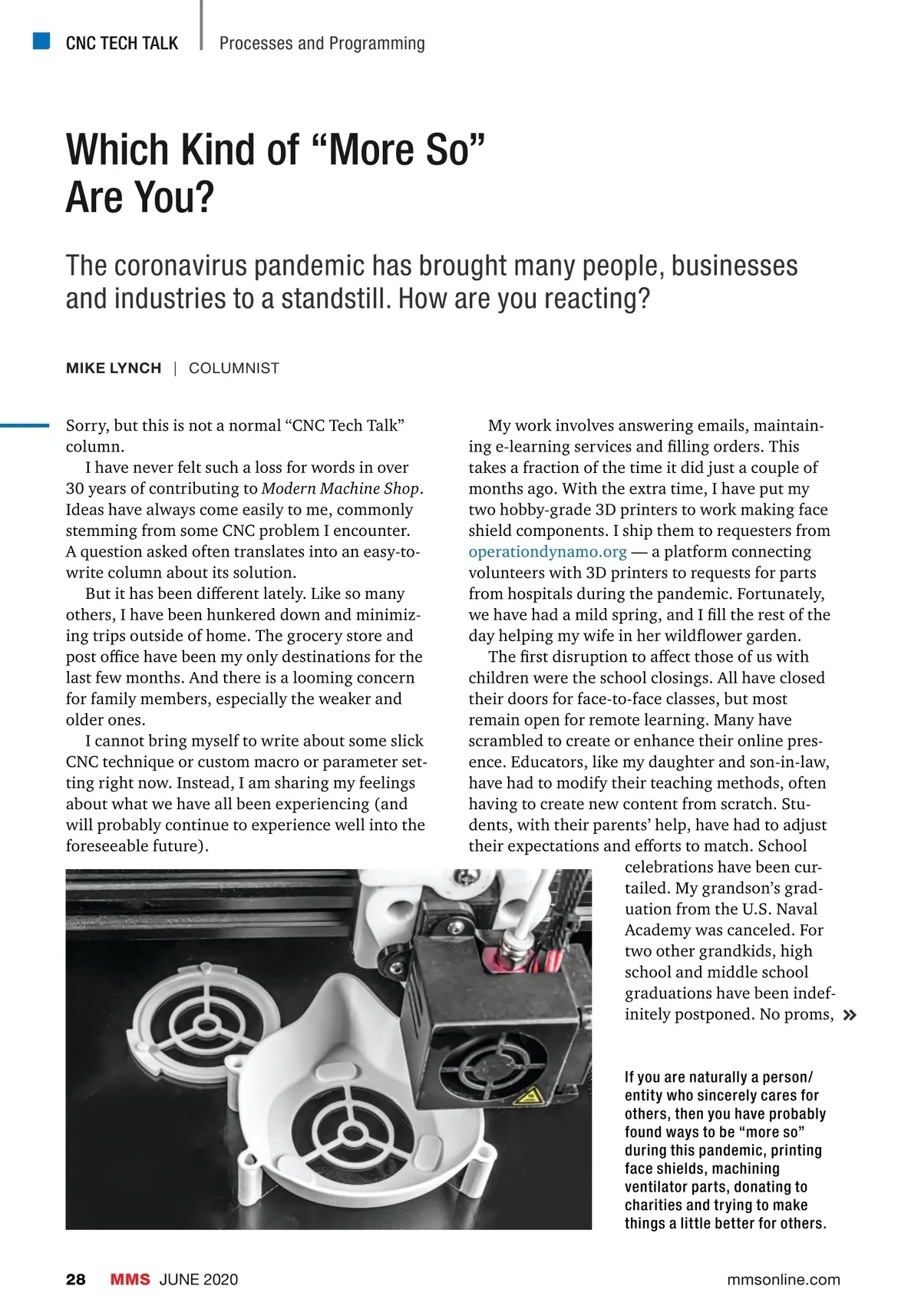 CNC TECH TALK | Processes and Programming

Which Kind of “More So” Are You?

The coronavirus pandemic has brought many people, businesses and industries to a standstill. How are you reacting?

MIKE LYNCH | COLUMNIST

Sorry, but this is not a normal “CNC Tech Talk” column.

I have never felt such a loss for words in over 30 years of contributing to Modern Machine Shop. Ideas have always come easily to me, commonly stemming from some CNC problem I encounter. A question asked often translates into an easy-to-write column about its solution.

But it has been different lately. Like so many others, I have been hunkered down and minimizing trips outside of home. The grocery store and post office have been my only destinations for the last few months. And there is a looming concern for family members, especially the weaker and older ones.

I cannot bring myself to write about some slick CNC technique or custom macro or parameter setting right now. Instead, I am sharing my feelings about what we have all been experiencing (and will probably continue to experience well into the foreseeable future).

My work involves answering emails, maintaining e-learning services and filling orders. This takes a fraction of the time it did just a couple of months ago. With the extra time, I have put my two hobby-grade 3D printers to work making face shield components. I ship them to requesters from operationdynamo.org — a platform connecting volunteers with 3D printers to requests for parts from hospitals during the pandemic. Fortunately, we have had a mild spring, and I fill the rest of the day helping my wife in her wildflower garden.

The first disruption to affect those of us with children were the school closings. All have closed their doors for face-to-face classes, but most remain open for remote learning. Many have scrambled to create or enhance their online presence. Educators, like my daughter and son-in-law, have had to modify their teaching methods, often having to create new content from scratch. Students, with their parents’ help, have had to adjust their expectations and efforts to match. School celebrations have been curtailed. My grandson’s graduation from the U.S. Naval Academy was canceled. For two other grandkids, high school and middle school graduations have been indefinitely postponed. No proms, »

If you are naturally a person/entity who sincerely cares for others, then you have probably found ways to be “more so” during this pandemic, printing face shields, machining ventilator parts, donating to charities and trying to make things a little better for others.

28 MMS JUNE 2020 mmsonline.com